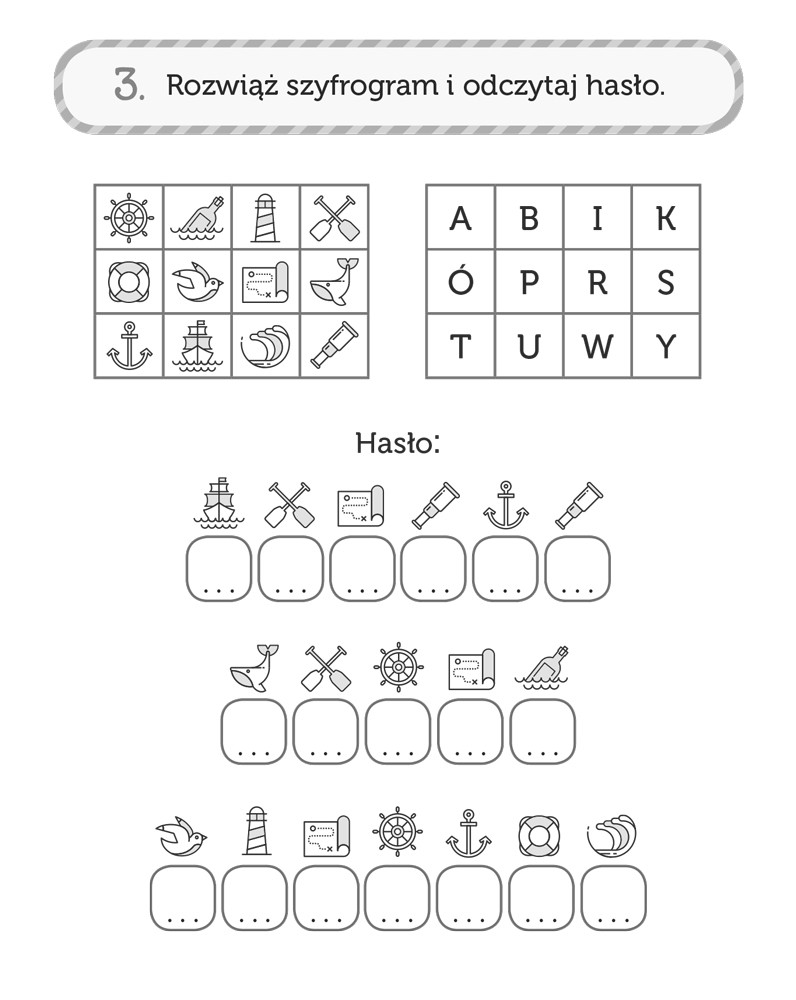 3. Rozwiąż szyfrogram i odczytaj hasło.

| A | B | I | K |
|---|---|---|---|
| Ó | P | R | S |
| T | U | W | Y |

Hasło:

... ... ... ... ... ...

... ... ... ... ...

... ... ... ... ... ... ...